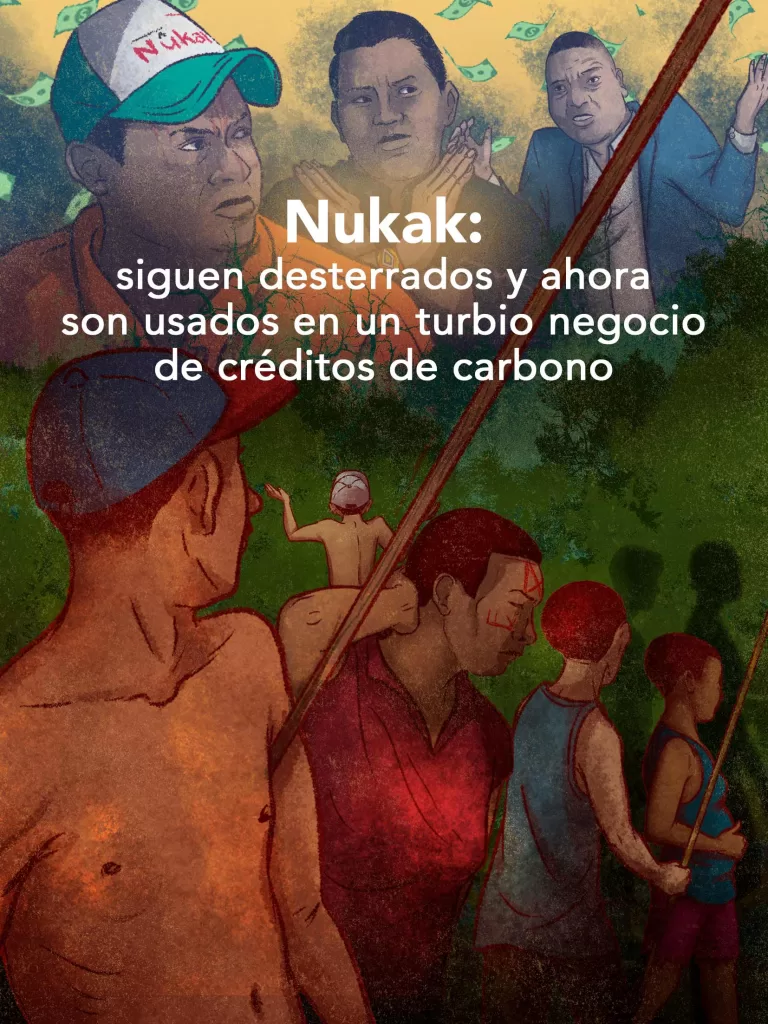 Nukak

Nukak:
siguen desterrados y ahora son usados en un turbio negocio de créditos de carbono